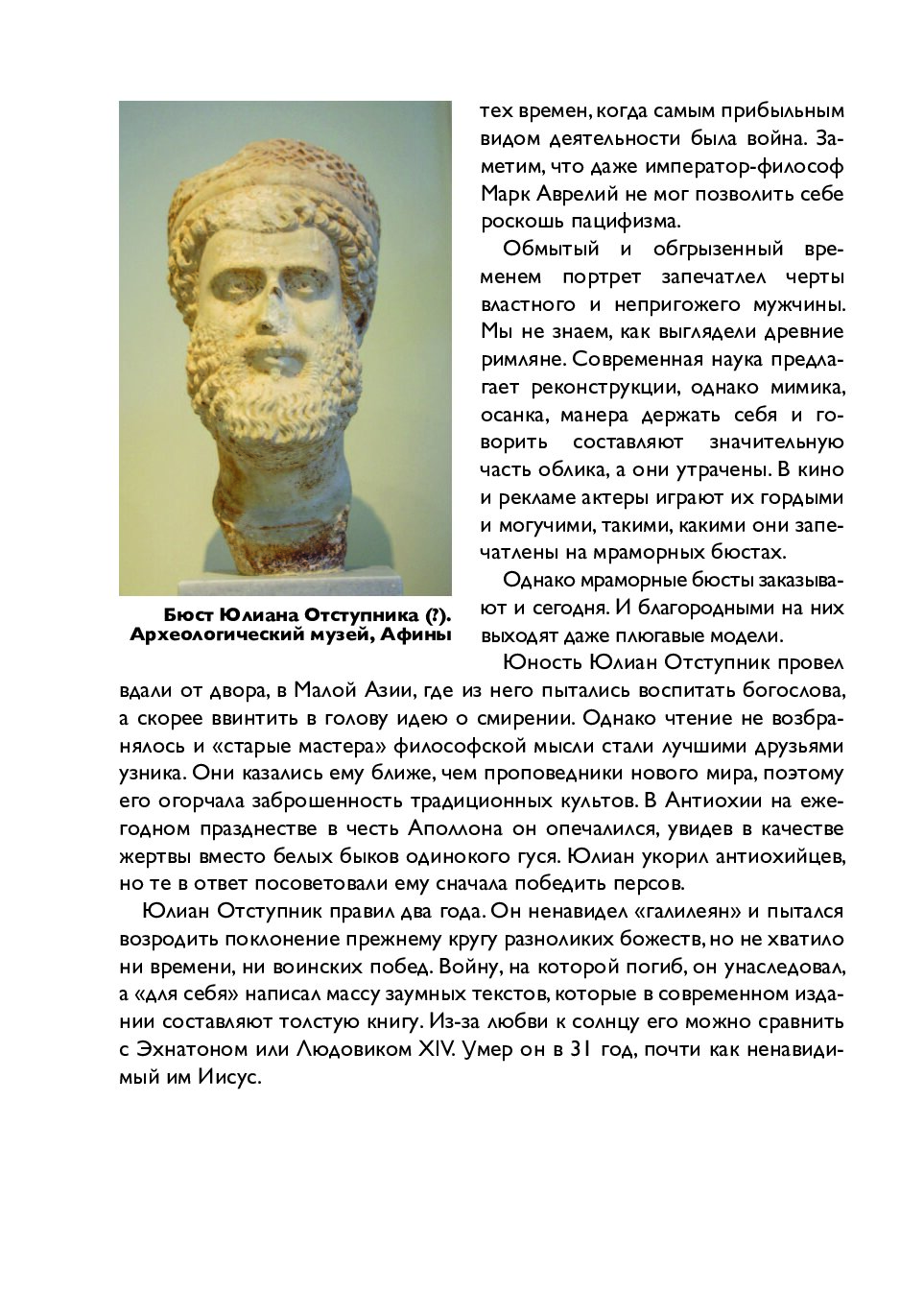 тех времен, когда самым прибыльным видом деятельности была война. Заметим, что даже император-философ Марк Аврелий не мог позволить себе роскошь пацифизма.

Обмытый и обгрызенный временем портрет запечатлел черты властного и непригожего мужчины. Мы не знаем, как выглядели древние римляне. Современная наука предлагает реконструкции, однако мимика, осанка, манера держать себя и говорить составляют значительную часть облика, а они утрачены. В кино и рекламе актеры играют их гордыми и могучими, такими, какими они запечатлены на мраморных бюстах.

Однако мраморные бюсты заказывают и сегодня. И благородными на них выходят даже плюгавые модели.

Бюст Юлиана Отступника (?). Археологический музей, Афины

Юность Юлиан Отступник провел вдали от двора, в Малой Азии, где из него пытались воспитать богослова, а скорее ввинтить в голову идею о смирении. Однако чтение не возбранялось и «старые мастера» философской мысли стали лучшими друзьями узника. Они казались ему ближе, чем проповедники нового мира, поэтому его огорчала заброшенность традиционных культов. В Антиохии на ежегодном празднестве в честь Аполлона он опечалился, увидев в качестве жертвы вместо белых быков одинокого гуся. Юлиан укорил антиохийцев, но те в ответ посоветовали ему сначала победить персов.

Юлиан Отступник правил два года. Он ненавидел «галилеян» и пытался возродить поклонение прежнему кругу разноликих божеств, но не хватило ни времени, ни воинских побед. Войну, на которой погиб, он унаследовал, а «для себя» написал массу заумных текстов, которые в современном издании составляют толстую книгу. Из-за любви к солнцу его можно сравнить с Эхнатоном или Людовиком XIV. Умер он в 31 год, почти как ненавидимый им Иисус.